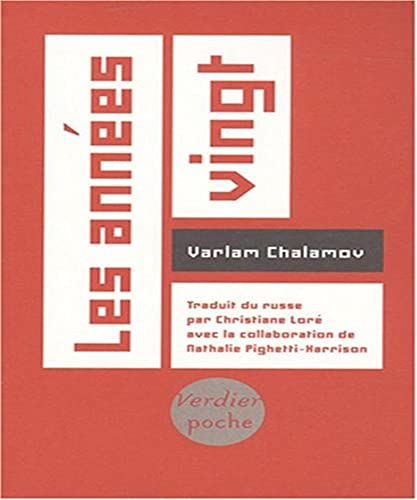 Les années vingt

Varlam Chalamov

Traduit du russe par Christiane Loré avec la collaboration de Nathalie Pighetti-Harrison

Verdier poche